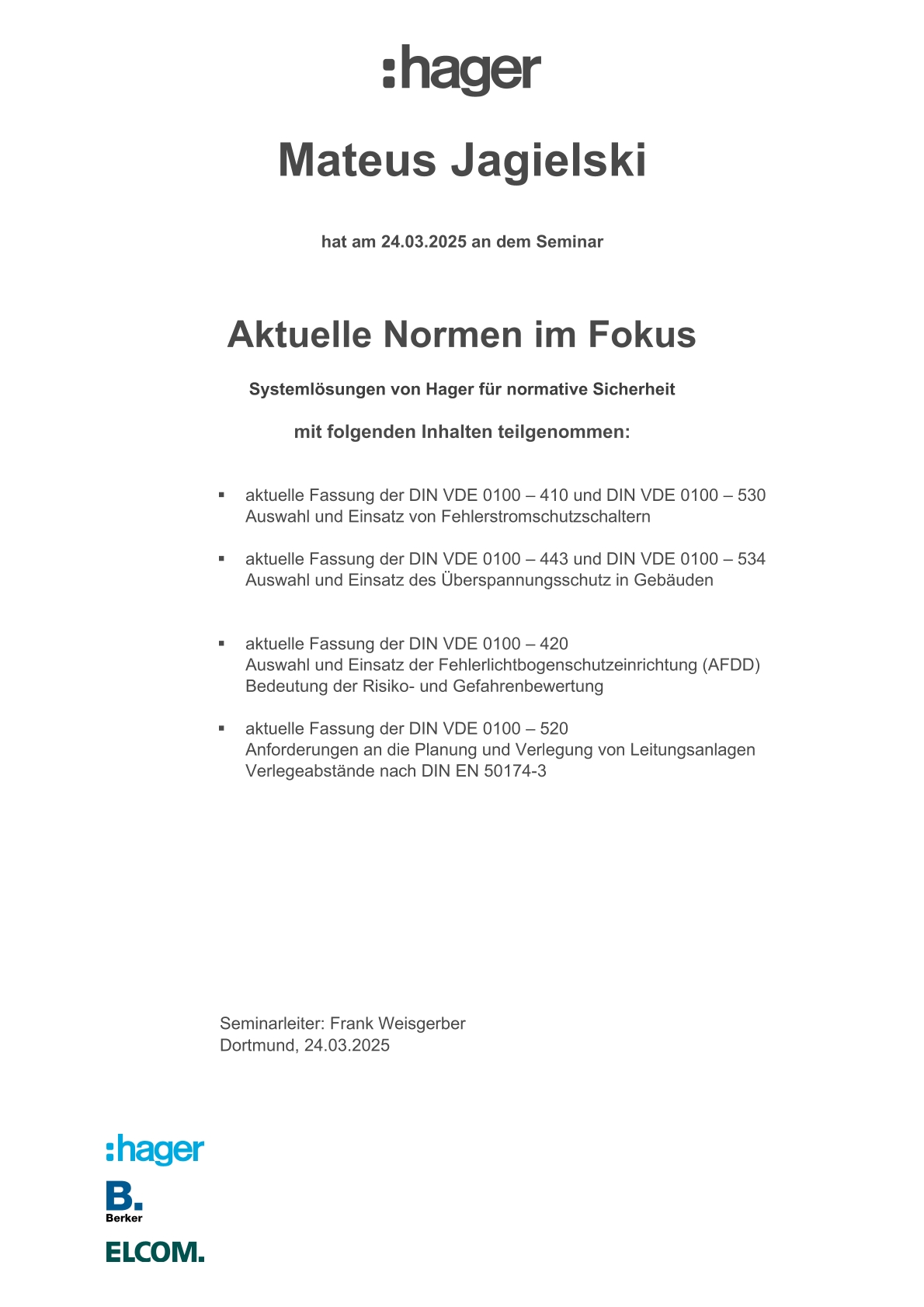 :hager

Mateus Jagielski

hat am 24.03.2025 an dem Seminar

Aktuelle Normen im Fokus

Systemlösungen von Hager für normative Sicherheit

mit folgenden Inhalten teilgenommen:

▪ aktuelle Fassung der DIN VDE 0100 – 410 und DIN VDE 0100 – 530
Auswahl und Einsatz von Fehlerstromschutzschaltern

▪ aktuelle Fassung der DIN VDE 0100 – 443 und DIN VDE 0100 – 534
Auswahl und Einsatz des Überspannungsschutz in Gebäuden

▪ aktuelle Fassung der DIN VDE 0100 – 420
Auswahl und Einsatz der Fehlerlichtbogenschutzeinrichtung (AFDD)
Bedeutung der Risiko- und Gefahrenbewertung

▪ aktuelle Fassung der DIN VDE 0100 – 520
Anforderungen an die Planung und Verlegung von Leitungsanlagen
Verlegeabstände nach DIN EN 50174-3

Seminarleiter: Frank Weisgerber
Dortmund, 24.03.2025

:hager

B.
Berker

ELCOM.